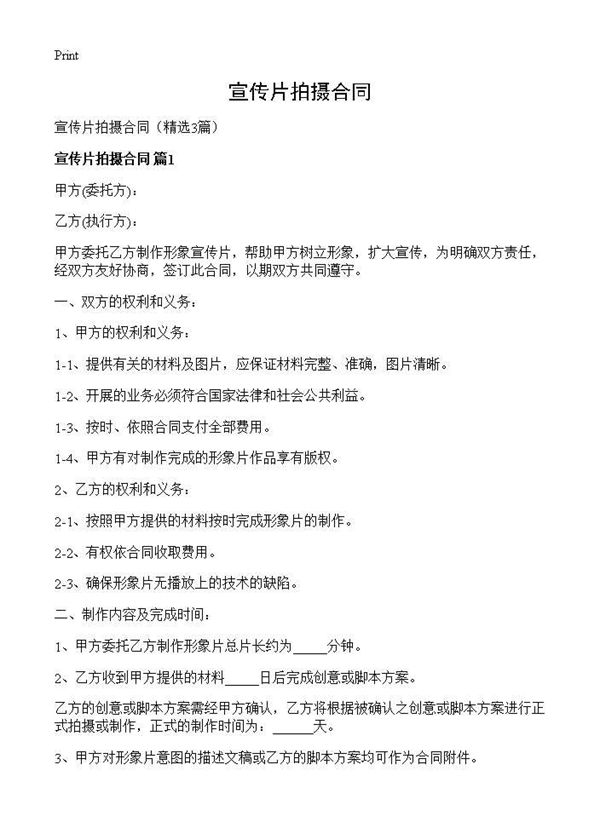 Print

宣传片拍摄合同

宣传片拍摄合同（精选3篇）

宣传片拍摄合同 篇1

甲方(委托方)：

乙方(执行方)：

甲方委托乙方制作形象宣传片，帮助甲方树立形象，扩大宣传，为明确双方责任，经双方友好协商，签订此合同，以期双方共同遵守。

一、双方的权利和义务：

1、甲方的权利和义务：

1-1、提供有关的材料及图片，应保证材料完整、准确，图片清晰。

1-2、开展的业务必须符合国家法律和社会公共利益。

1-3、按时、依照合同支付全部费用。

1-4、甲方有对制作完成的形象片作品享有版权。

2、乙方的权利和义务：

2-1、按照甲方提供的材料按时完成形象片的制作。

2-2、有权依合同收取费用。

2-3、确保形象片无播放上的技术的缺陷。

二、制作内容及完成时间：

1、甲方委托乙方制作形象片总片长约为_____分钟。

2、乙方收到甲方提供的材料_____日后完成创意或脚本方案。

乙方的创意或脚本方案需经甲方确认，乙方将根据被确认之创意或脚本方案进行正式拍摄或制作，正式的制作时间为：______天。

3、甲方对形象片意图的描述文稿或乙方的脚本方案均可作为合同附件。